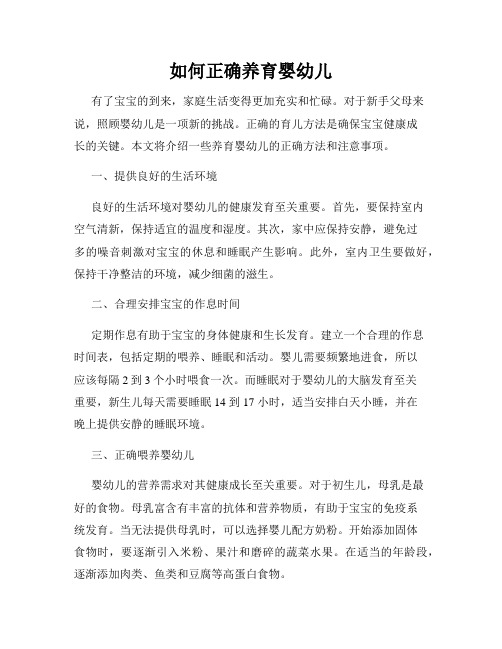 如何正确养育婴幼儿

有了宝宝的到来，家庭生活变得更加充实和忙碌。对于新手父母来说，照顾婴幼儿是一项新的挑战。正确的育儿方法是确保宝宝健康成长的关键。本文将介绍一些养育婴幼儿的正确方法和注意事项。

一、提供良好的生活环境

良好的生活环境对婴幼儿的健康发育至关重要。首先，要保持室内空气清新，保持适宜的温度和湿度。其次，家中应保持安静，避免过多的噪音刺激对宝宝的休息和睡眠产生影响。此外，室内卫生要做好，保持干净整洁的环境，减少细菌的滋生。

二、合理安排宝宝的作息时间

定期作息有助于宝宝的身体健康和生长发育。建立一个合理的作息时间表，包括定期的喂养、睡眠和活动。婴儿需要频繁地进食，所以应该每隔 2 到 3 个小时喂食一次。而睡眠对于婴幼儿的大脑发育至关重要，新生儿每天需要睡眠 14 到 17 小时，适当安排白天小睡，并在晚上提供安静的睡眠环境。

三、正确喂养婴幼儿

婴幼儿的营养需求对其健康成长至关重要。对于初生儿，母乳是最好的食物。母乳富含有丰富的抗体和营养物质，有助于宝宝的免疫系统发育。当无法提供母乳时，可以选择婴儿配方奶粉。开始添加固体食物时，要逐渐引入米粉、果汁和磨碎的蔬菜水果。在适当的年龄段，逐渐添加肉类、鱼类和豆腐等高蛋白食物。